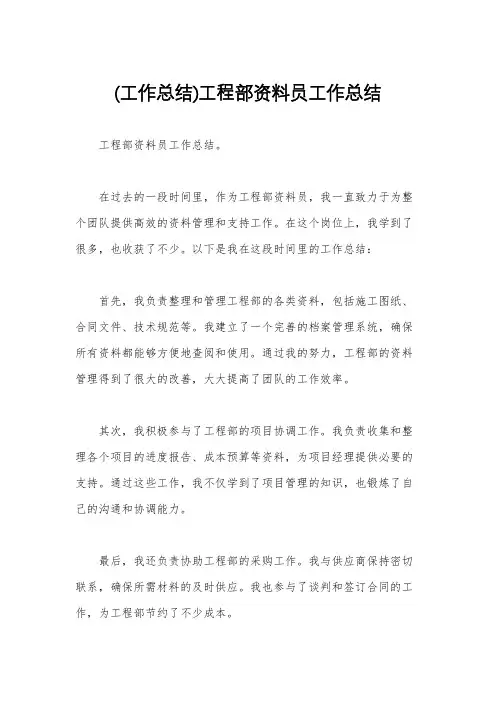 (工作总结)工程部资料员工作总结

工程部资料员工作总结。

在过去的一段时间里，作为工程部资料员，我一直致力于为整个团队提供高效的资料管理和支持工作。在这个岗位上，我学到了很多，也收获了不少。以下是我在这段时间里的工作总结：

首先，我负责整理和管理工程部的各类资料，包括施工图纸、合同文件、技术规范等。我建立了一个完善的档案管理系统，确保所有资料都能够方便地查阅和使用。通过我的努力，工程部的资料管理得到了很大的改善，大大提高了团队的工作效率。

其次，我积极参与了工程部的项目协调工作。我负责收集和整理各个项目的进度报告、成本预算等资料，为项目经理提供必要的支持。通过这些工作，我不仅学到了项目管理的知识，也锻炼了自己的沟通和协调能力。

最后，我还负责协助工程部的采购工作。我与供应商保持密切联系，确保所需材料的及时供应。我也参与了谈判和签订合同的工作，为工程部节约了不少成本。